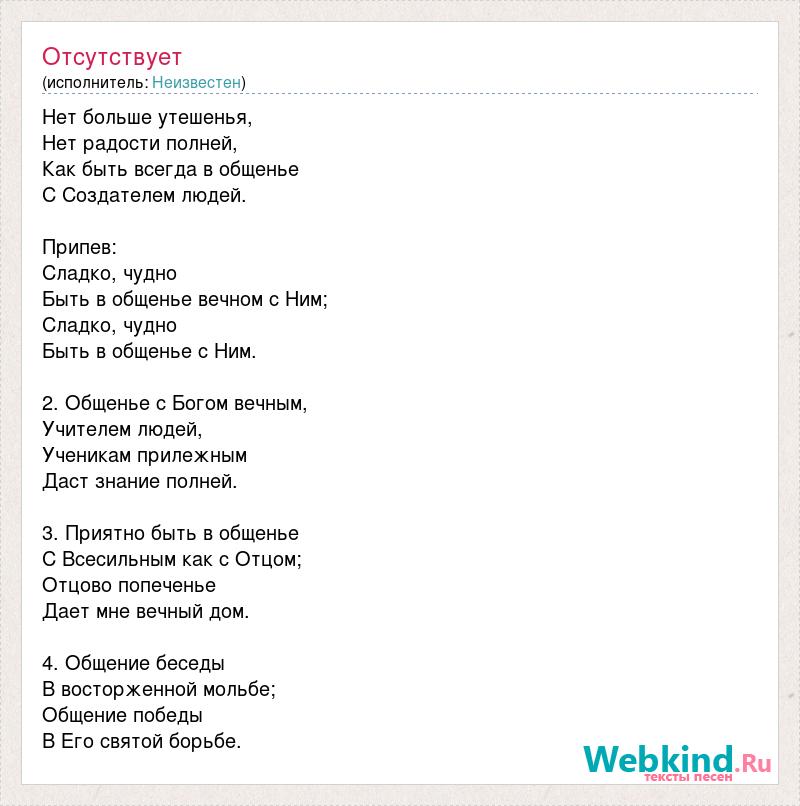 Отсутствует
(исполнитель: Неизвестен)

Нет больше утешенья,
Нет радости полней,
Как быть всегда в общенье
С Создателем людей.

Припев:
Сладко, чудно
Быть в общенье вечном с Ним;
Сладко, чудно
Быть в общенье с Ним.

2. Общенье с Богом вечным,
Учителем людей,
Ученикам прилежным
Даст знание полней.

3. Приятно быть в общенье
С Всесильным как с Отцом;
Отцово попеченье
Дает мне вечный дом.

4. Общение беседы
В восторженной мольбе;
Общение победы
В Его святой борьбе.

Webkind.Ru
тексты песен